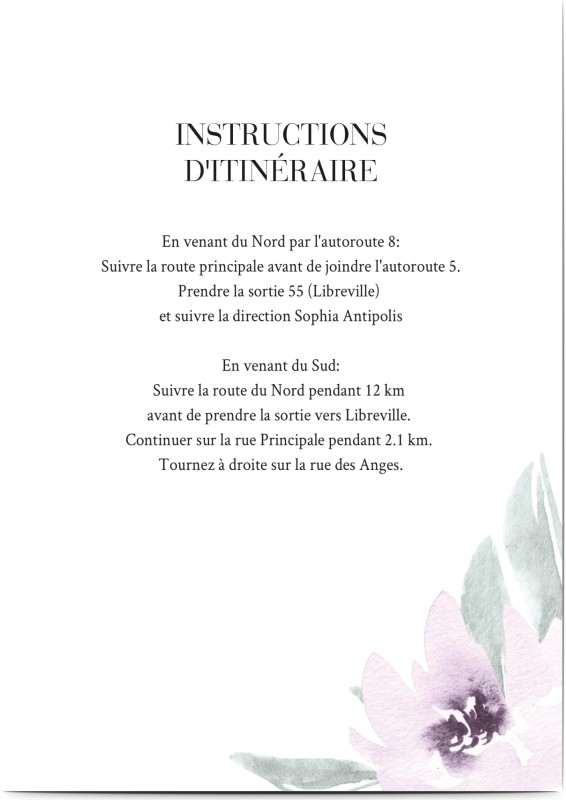 INSTRUCTIONS D'ITINÉRAIRE

En venant du Nord par l'autoroute 8:
Suivre la route principale avant de joindre l'autoroute 5.
Prendre la sortie 55 (Libreville)
et suivre la direction Sophia Antipolis

En venant du Sud:
Suivre la route du Nord pendant 12 km
avant de prendre la sortie vers Libreville.
Continuer sur la rue Principale pendant 2.1 km.
Tournez à droite sur la rue des Anges.